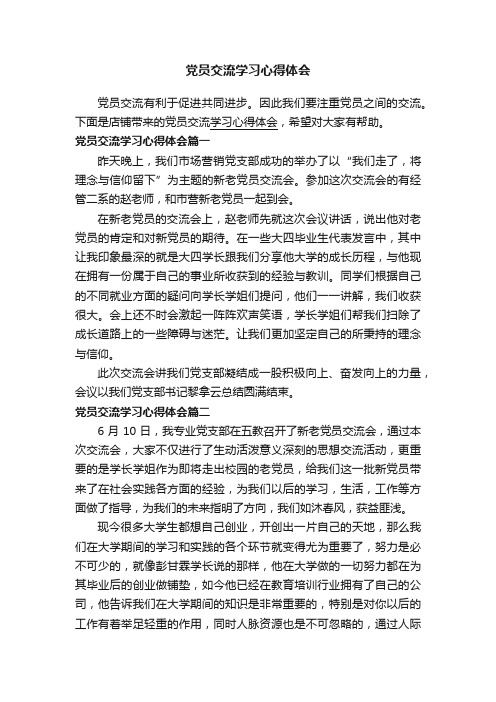 党员交流学习心得体会

党员交流有利于促进共同进步。因此我们要注重党员之间的交流。下面是店铺带来的党员交流学习心得体会，希望对大家有帮助。

党员交流学习心得体会篇一

昨天晚上，我们市场营销党支部成功的举办了以“我们走了，将理念与信仰留下”为主题的新老党员交流会。参加这次交流会的有经管二系的赵老师，和市营新老党员一起到会。

在新老党员的交流会上，赵老师先就这次会议讲话，说出他对老党员的肯定和对新党员的期待。在一些大四毕业生代表发言中，其中让我印象最深的就是大四学长跟我们分享他大学的成长历程，与他现在拥有一份属于自己的事业所收获到的经验与教训。同学们根据自己的不同就业方面的疑问向学长学姐们提问，他们一一讲解，我们收获很大。会上还不时会激起一阵阵欢声笑语，学长学姐们帮我们扫除了成长道路上的一些障碍与迷茫。让我们更加坚定自己的所秉持的理念与信仰。

此次交流会讲我们党支部凝结成一股积极向上、奋发向上的力量，会议以我们党支部书记黎拿云总结圆满结束。

党员交流学习心得体会篇二

6 月 10 日，我专业党支部在五教召开了新老党员交流会，通过本次交流会，大家不仅进行了生动活泼意义深刻的思想交流活动，更重要的是学长学姐作为即将走出校园的老党员，给我们这一批新党员带来了在社会实践各方面的经验，为我们以后的学习，生活，工作等方面做了指导，为我们的未来指明了方向，我们如沐春风，获益匪浅。

现今很多大学生都想自己创业，开创出一片自己的天地，那么我们在大学期间的学习和实践的各个环节就变得尤为重要了，努力是必不可少的，就像彭甘霖学长说的那样，他在大学做的一切努力都在为其毕业后的创业做铺垫，如今他已经在教育培训行业拥有了自己的公司，他告诉我们在大学期间的知识是非常重要的，特别是对你以后的工作有着举足轻重的作用，同时人脉资源也是不可忽略的，通过人际